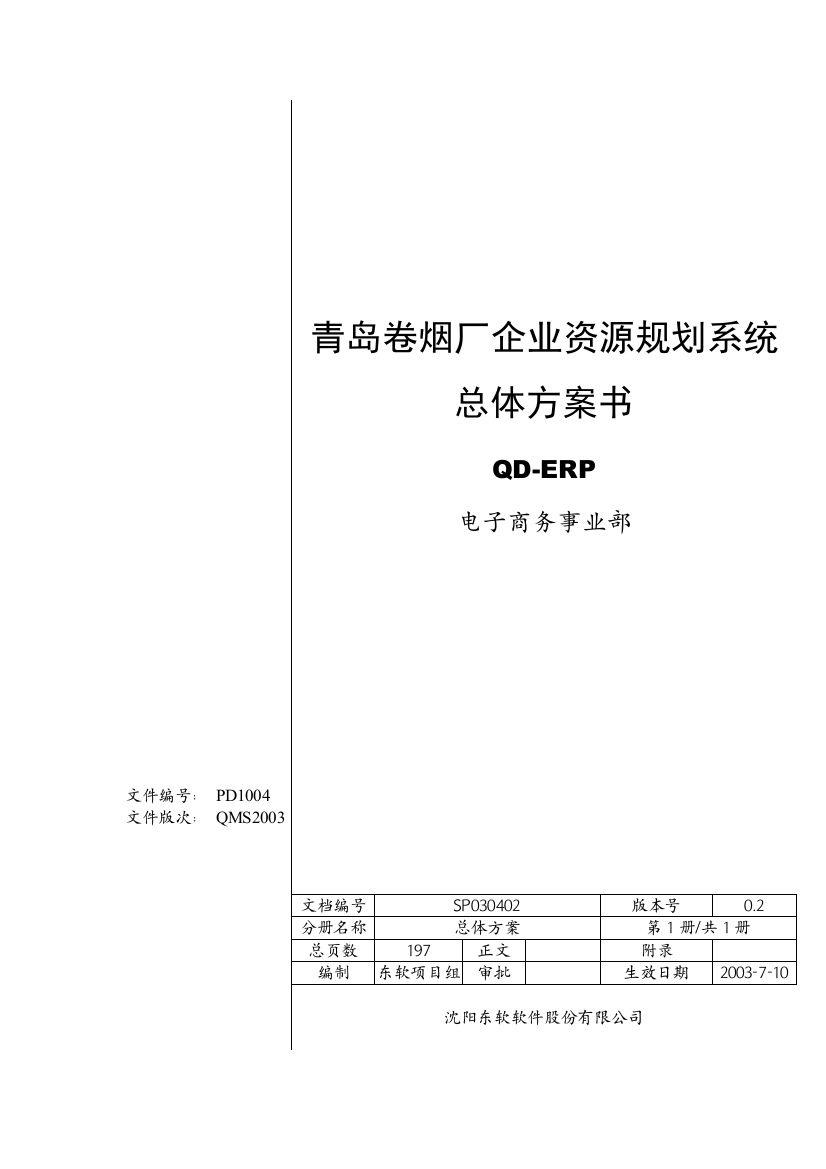 青岛卷烟厂企业资源规划系统

总体方案书

QD-ERP

电子商务事业部

文件编号: PD1004
文件版次: QMS2003

| 文档编号 | SP030402 | | | 版本号 | 0.2 |
|---|---|---|---|---|---|
| 分册名称 | 总体方案 | | | 第 1 册/共 1 册 | |
| 总页数 | 197 | 正文 | | 附录 | |
| 编制 | 东软项目组 | 审批 | | 生效日期 | 2003-7-10 |

沈阳东软软件股份有限公司